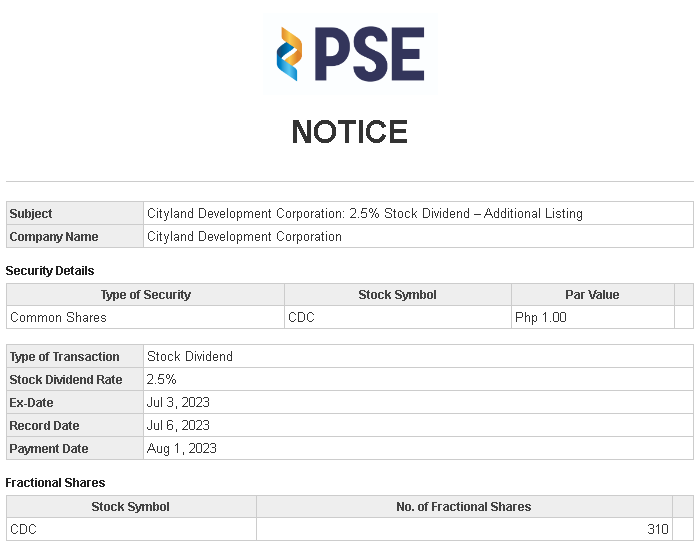 PSE

NOTICE

| Subject | Cityland Development Corporation: 2.5% Stock Dividend – Additional Listing |
|---|---|
| Company Name | Cityland Development Corporation |

Security Details

| Type of Security | Stock Symbol | Par Value | |
|---|---|---|---|
| Common Shares | CDC | Php 1.00 | |

| Type of Transaction | Stock Dividend |
|---|---|
| Stock Dividend Rate | 2.5% |
| Ex-Date | Jul 3, 2023 |
| Record Date | Jul 6, 2023 |
| Payment Date | Aug 1, 2023 |

Fractional Shares

| Stock Symbol | No. of Fractional Shares | |
|---|---|---|
| CDC | 310 | |